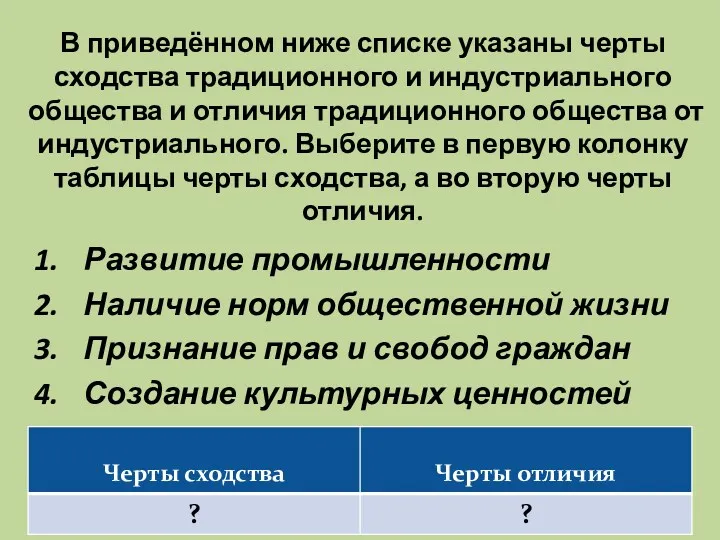 В приведённом ниже списке указаны черты сходства традиционного и индустриального общества и отличия традиционного общества от индустриального. Выберите в первую колонку таблицы черты сходства, а во вторую черты отличия.

1. Развитие промышленности
2. Наличие норм общественной жизни
3. Признание прав и свобод граждан
4. Создание культурных ценностей

| Черты сходства | Черты отличия |
|---|---|
| ? | ? |